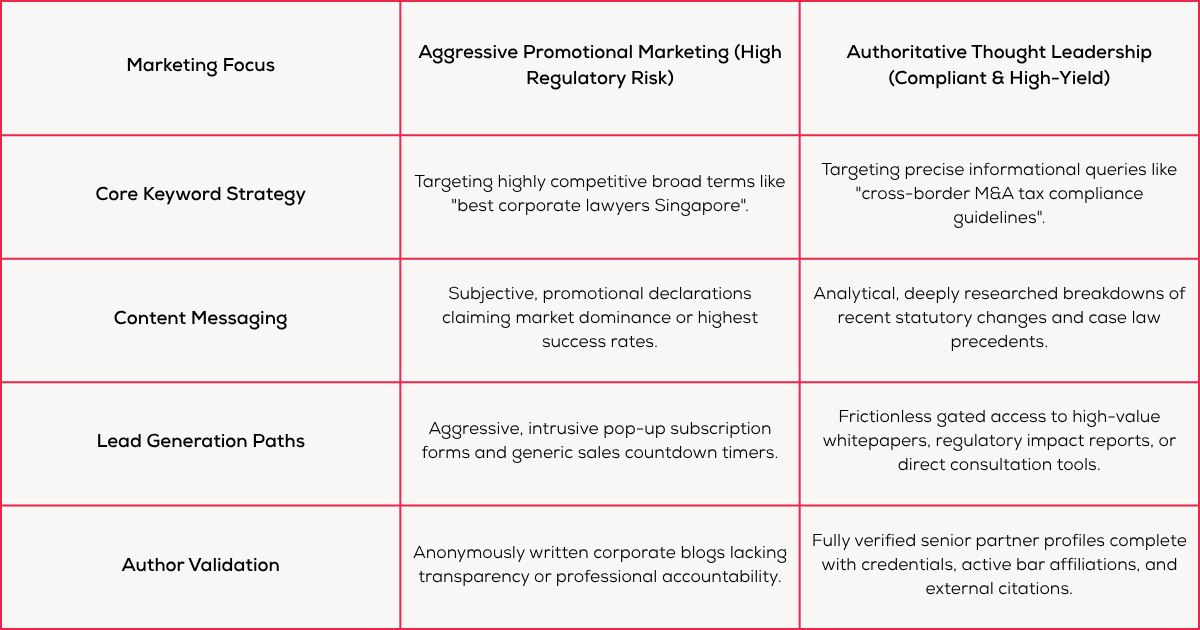 | Marketing Focus | Aggressive Promotional Marketing (High Regulatory Risk) | Authoritative Thought Leadership (Compliant & High-Yield) |
|---|---|---|
| Core Keyword Strategy | Targeting highly competitive broad terms like "best corporate lawyers Singapore". | Targeting precise informational queries like "cross-border M&A tax compliance guidelines". |
| Content Messaging | Subjective, promotional declarations claiming market dominance or highest success rates. | Analytical, deeply researched breakdowns of recent statutory changes and case law precedents. |
| Lead Generation Paths | Aggressive, intrusive pop-up subscription forms and generic sales countdown timers. | Frictionless gated access to high-value whitepapers, regulatory impact reports, or direct consultation tools. |
| Author Validation | Anonymously written corporate blogs lacking transparency or professional accountability. | Fully verified senior partner profiles complete with credentials, active bar affiliations, and external citations. |